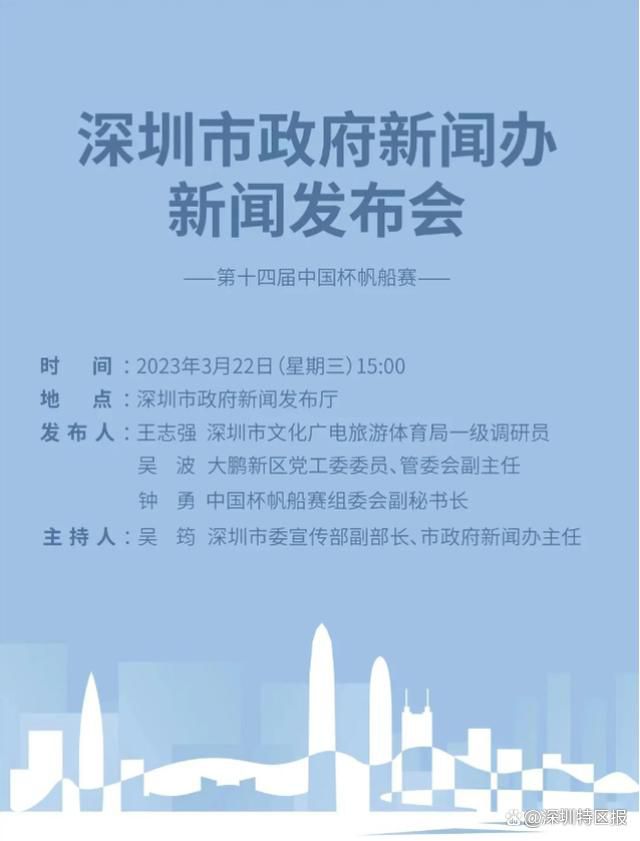 深圳市政府新闻办
新闻发布会

——第十四届中国杯帆船赛——

时　间：2023年3月22日（星期三）15:00
地　点：深圳市政府新闻发布厅
发布人：王志强　深圳市文化广电旅游体育局一级调研员
吴　波　大鹏新区党工委委员、管委会副主任
钟　勇　中国杯帆船赛组委会副秘书长
主持人：吴　筠　深圳市委宣传部副部长、市政府新闻办主任

@深圳特区报